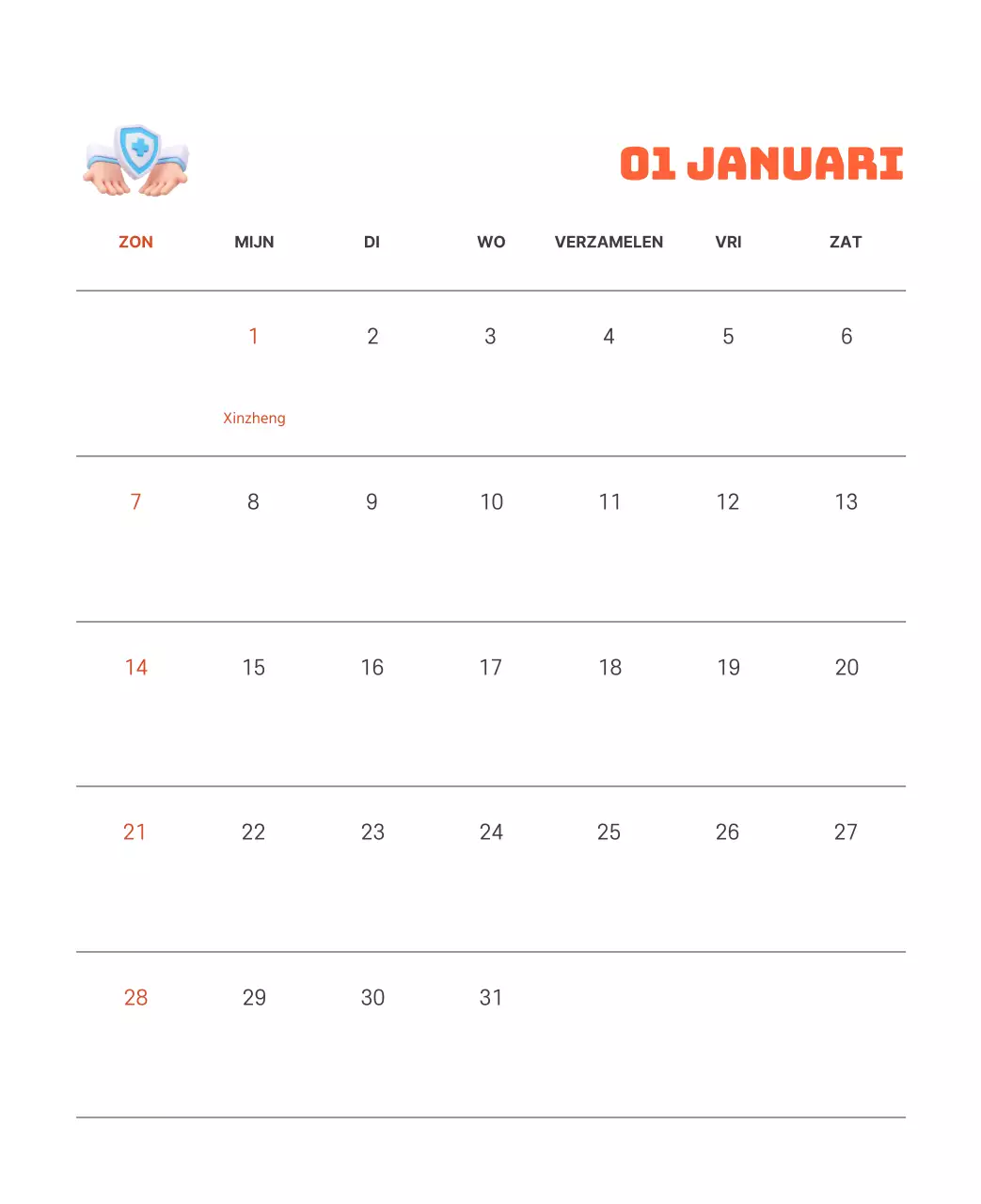 01 JANUARI

| ZON | MIJN | DI | WO | VERZAMELEN | VRI | ZAT |
|---|---|---|---|---|---|---|
| | 1 Xinzheng | 2 | 3 | 4 | 5 | 6 |
| 7 | 8 | 9 | 10 | 11 | 12 | 13 |
| 14 | 15 | 16 | 17 | 18 | 19 | 20 |
| 21 | 22 | 23 | 24 | 25 | 26 | 27 |
| 28 | 29 | 30 | 31 | | | |